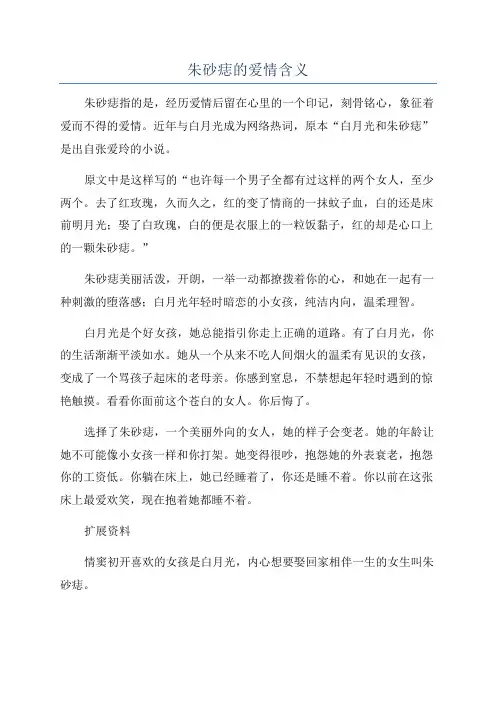 朱砂痣的爱情含义

朱砂痣指的是，经历爱情后留在心里的一个印记，刻骨铭心，象征着爱而不得的爱情。近年与白月光成为网络热词，原本“白月光和朱砂痣”是出自张爱玲的小说。

原文中是这样写的“也许每一个男子全都有过这样的两个女人，至少两个。去了红玫瑰，久而久之，红的变了情商的一抹蚊子血，白的还是床前明月光；娶了白玫瑰，白的便是衣服上的一粒饭黏子，红的却是心口上的一颗朱砂痣。”

朱砂痣美丽活泼，开朗，一举一动都撩拨着你的心，和她在一起有一种刺激的堕落感；白月光年轻时暗恋的小女孩，纯洁内向，温柔理智。

白月光是个好女孩，她总能指引你走上正确的道路。有了白月光，你的生活渐渐平淡如水。她从一个从来不吃人间烟火的温柔有见识的女孩，变成了一个骂孩子起床的老母亲。你感到窒息，不禁想起年轻时遇到的惊艳触摸。看看你面前这个苍白的女人。你后悔了。

选择了朱砂痣，一个美丽外向的女人，她的样子会变老。她的年龄让她不可能像小女孩一样和你打架。她变得很吵，抱怨她的外表衰老，抱怨你的工资低。你躺在床上，她已经睡着了，你还是睡不着。你以前在这张床上最爱欢笑，现在抱着她都睡不着。

扩展资料

情窦初开喜欢的女孩是白月光，内心想要娶回家相伴一生的女生叫朱砂痣。